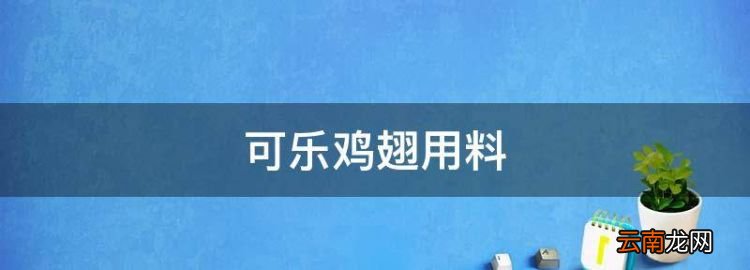 可乐鸡翅用料

云南龙网